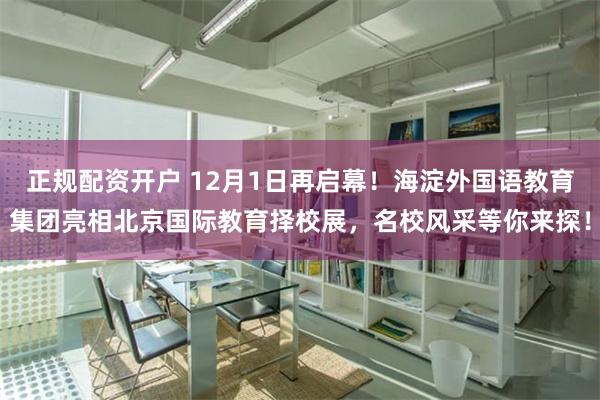 正规配资开户 12月1日再启幕！海淀外国语教育集团亮相北京国际教育择校展，名校风采等你来探！